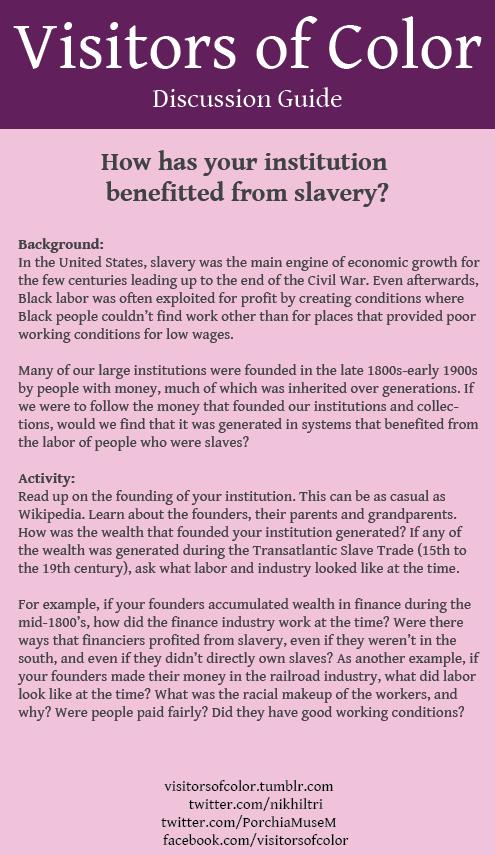 Visitors of Color
Discussion Guide

How has your institution benefitted from slavery?

Background:
In the United States, slavery was the main engine of economic growth for the few centuries leading up to the end of the Civil War. Even afterwards, Black labor was often exploited for profit by creating conditions where Black people couldn't find work other than for places that provided poor working conditions for low wages.

Many of our large institutions were founded in the late 1800s-early 1900s by people with money, much of which was inherited over generations. If we were to follow the money that founded our institutions and collections, would we find that it was generated in systems that benefited from the labor of people who were slaves?

Activity:
Read up on the founding of your institution. This can be as casual as Wikipedia. Learn about the founders, their parents and grandparents. How was the wealth that founded your institution generated? If any of the wealth was generated during the Transatlantic Slave Trade (15th to the 19th century), ask what labor and industry looked like at the time.

For example, if your founders accumulated wealth in finance during the mid-1800's, how did the finance industry work at the time? Were there ways that financiers profited from slavery, even if they weren't in the south, and even if they didn't directly own slaves? As another example, if your founders made their money in the railroad industry, what did labor look like at the time? What was the racial makeup of the workers, and why? Were people paid fairly? Did they have good working conditions?

visitorsofcolor.tumblr.com
twitter.com/nikhiltri
twitter.com/PorchiaMuseM
facebook.com/visitorsofcolor